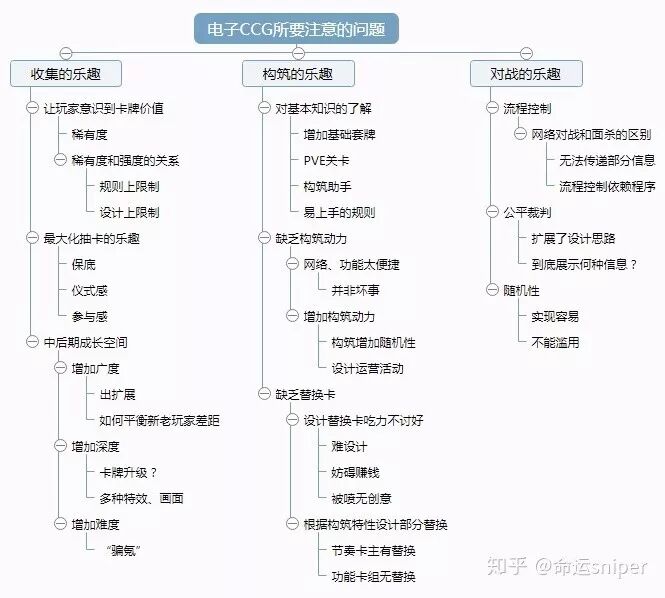 电子CCG所要注意的问题

收集的乐趣

让玩家意识到卡牌价值

稀有度

稀有度和强度的关系

规则上限制

设计上限制

最大化抽卡的乐趣

保底

仪式感

参与感

中后期成长空间

增加广度

出扩展

如何平衡新老玩家差距

增加深度

卡牌升级？

多种特效、画面

增加难度

“骗氪”

构筑的乐趣

对基本知识的了解

增加基础套牌

PVE关卡

构筑助手

易上手的规则

缺乏构筑动力

网络、功能太便捷

并非坏事

增加构筑动力

构筑增加随机性

设计运营活动

缺乏替换卡

设计替换卡吃力不讨好

难设计

妨碍赚钱

被喷无创意

根据构筑特性设计部分替换

节奏卡主有替换

功能卡组无替换

对战的乐趣

流程控制

网络对战和面杀的区别

无法传递部分信息

流程控制依赖程序

公平裁判

扩展了设计思路

到底展示何种信息？

随机性

实现容易

不能滥用

知乎 @命运sniper